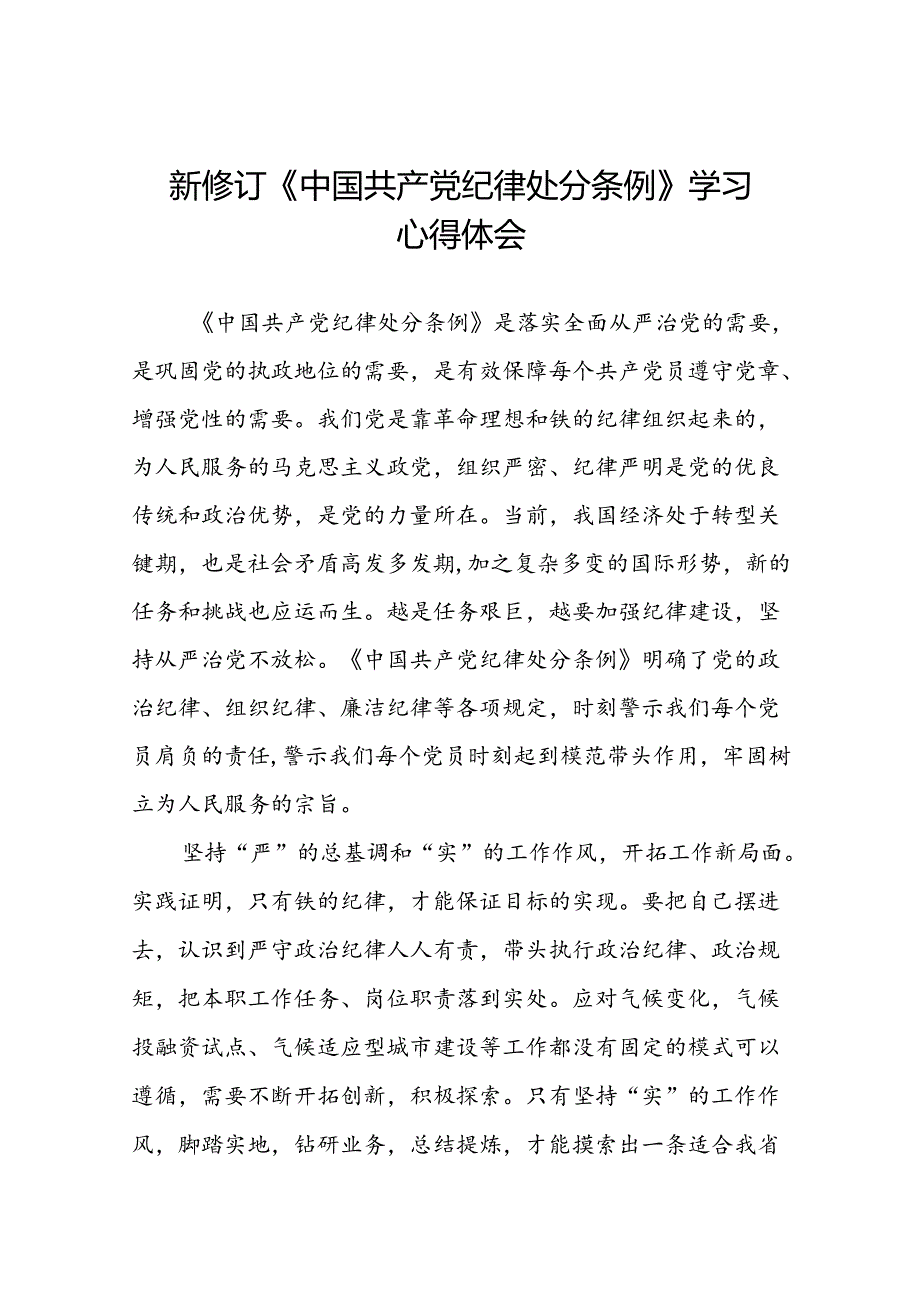 新修订《中国共产党纪律处分条例》学习心得体会

《中国共产党纪律处分条例》是落实全面从严治党的需要，是巩固党的执政地位的需要，是有效保障每个共产党员遵守党章、增强党性的需要。我们党是靠革命理想和铁的纪律组织起来的，为人民服务的马克思主义政党，组织严密、纪律严明是党的优良传统和政治优势，是党的力量所在。当前，我国经济处于转型关键期，也是社会矛盾高发多发期，加之复杂多变的国际形势，新的任务和挑战也应运而生。越是任务艰巨，越要加强纪律建设，坚持从严治党不放松。《中国共产党纪律处分条例》明确了党的政治纪律、组织纪律、廉洁纪律等各项规定，时刻警示我们每个党员肩负的责任，警示我们每个党员时刻起到模范带头作用，牢固树立为人民服务的宗旨。

坚持“严”的总基调和“实”的工作作风，开拓工作新局面。实践证明，只有铁的纪律，才能保证目标的实现。要把自己摆进去，认识到严守政治纪律人人有责，带头执行政治纪律、政治规矩，把本职工作任务、岗位职责落到实处。应对气候变化，气候投融资试点、气候适应型城市建设等工作都没有固定的模式可以遵循，需要不断开拓创新，积极探索。只有坚持“实”的工作作风，脚踏实地，钻研业务，总结提炼，才能摸索出一条适合我省